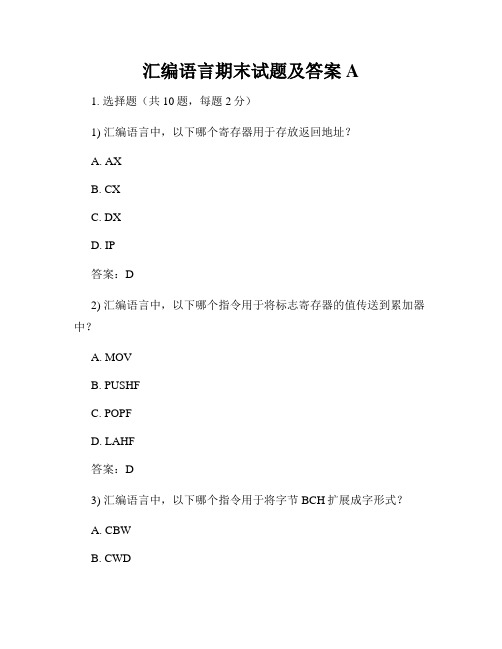 汇编语言期末试题及答案 A

1. 选择题（共 10 题，每题 2 分）

1) 汇编语言中，以下哪个寄存器用于存放返回地址？

A. AX

B. CX

C. DX

D. IP

答案：D

2) 汇编语言中，以下哪个指令用于将标志寄存器的值传送到累加器中？

A. MOV

B. PUSHF

C. POPF

D. LAHF

答案：D

3) 汇编语言中，以下哪个指令用于将字节 BCH 扩展成字形式？

A. CBW

B. CWD